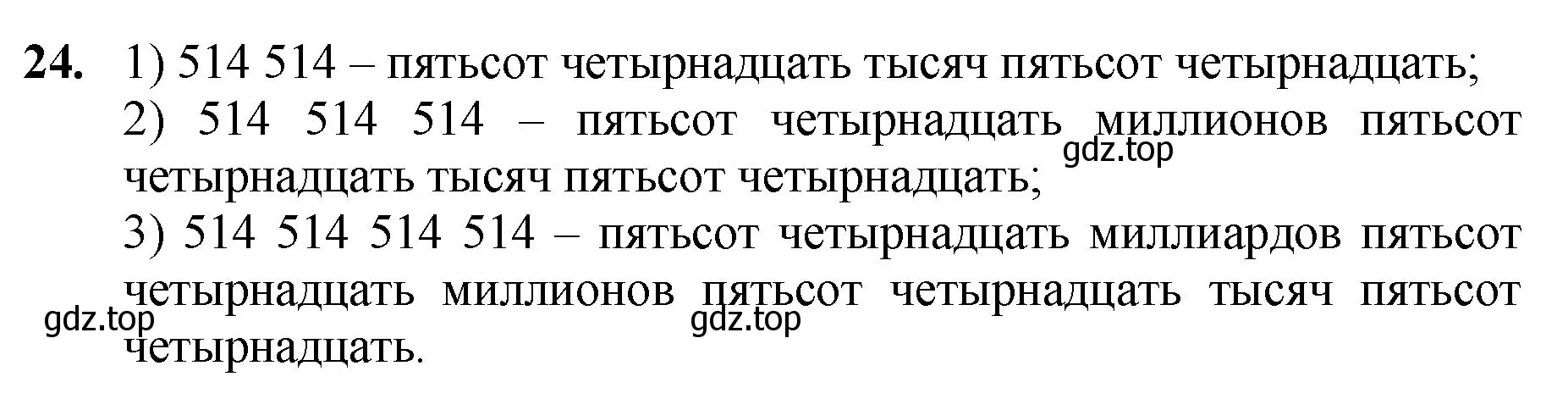 **24.** 1) 514 514 – пятьсот четырнадцать тысяч пятьсот четырнадцать;

2) 514 514 514 – пятьсот четырнадцать миллионов пятьсот четырнадцать тысяч пятьсот четырнадцать;

gdz.top

3) 514 514 514 514 – пятьсот четырнадцать миллиардов пятьсот четырнадцать миллионов пятьсот четырнадцать тысяч пятьсот четырнадцать.

gdz.top gdz.top